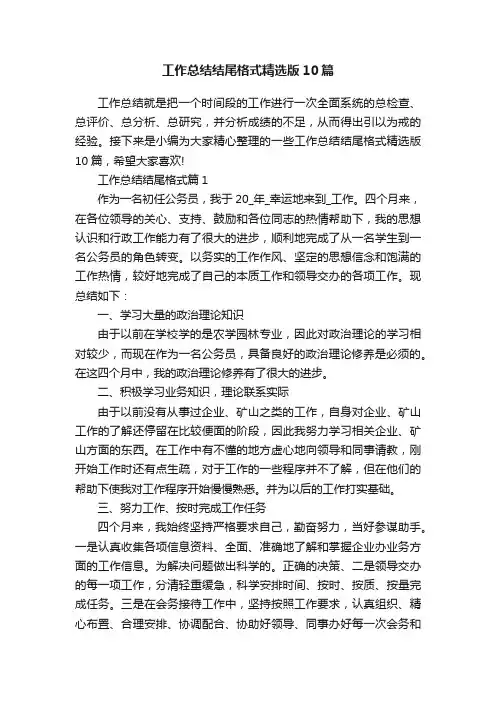 工作总结结尾格式精选版10篇

工作总结就是把一个时间段的工作进行一次全面系统的总检查、总评价、总分析、总研究，并分析成绩的不足，从而得出引以为戒的经验。接下来是小编为大家精心整理的一些工作总结结尾格式精选版10篇，希望大家喜欢!

工作总结结尾格式篇1

作为一名初任公务员，我于20_年_幸运地来到_工作。四个月来，在各位领导的关心、支持、鼓励和各位同志的热情帮助下，我的思想认识和行政工作能力有了很大的进步，顺利地完成了从一名学生到一名公务员的角色转变。以务实的工作作风、坚定的思想信念和饱满的工作热情，较好地完成了自己的本质工作和领导交办的各项工作。现总结如下：

一、学习大量的政治理论知识

由于以前在学校学的是农学园林专业，因此对政治理论的学习相对较少，而现在作为一名公务员，具备良好的政治理论修养是必须的。在这四个月中，我的政治理论修养有了很大的进步。

二、积极学习业务知识，理论联系实际

由于以前没有从事过企业、矿山之类的工作，自身对企业、矿山工作的了解还停留在比较便面的阶段，因此我努力学习相关企业、矿山方面的东西。在工作中有不懂的地方虚心地向领导和同事请教，刚开始工作时还有点生疏，对于工作的一些程序并不了解，但在他们的帮助下使我对工作程序开始慢慢熟悉。并为以后的工作打实基础。

三、努力工作、按时完成工作任务

四个月来，我始终坚持严格要求自己，勤奋努力，当好参谋助手。一是认真收集各项信息资料、全面、准确地了解和掌握企业办业务方面的工作信息。为解决问题做出科学的。正确的决策、二是领导交办的每一项工作，分清轻重缓急，科学安排时间、按时、按质、按量完成任务。三是在会务接待工作中，坚持按照工作要求，认真组织、精心布置、合理安排、协调配合、协助好领导、同事办好每一次会务和